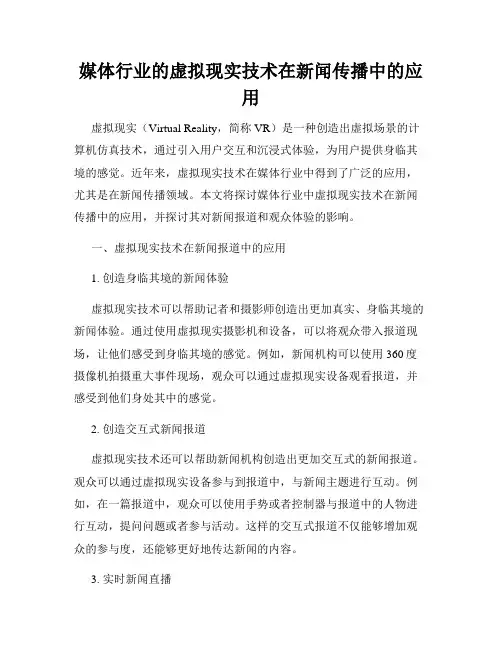 媒体行业的虚拟现实技术在新闻传播中的应用

虚拟现实（Virtual Reality，简称 VR）是一种创造出虚拟场景的计算机仿真技术，通过引入用户交互和沉浸式体验，为用户提供身临其境的感觉。近年来，虚拟现实技术在媒体行业中得到了广泛的应用，尤其是在新闻传播领域。本文将探讨媒体行业中虚拟现实技术在新闻传播中的应用，并探讨其对新闻报道和观众体验的影响。

一、虚拟现实技术在新闻报道中的应用

1. 创造身临其境的新闻体验

虚拟现实技术可以帮助记者和摄影师创造出更加真实、身临其境的新闻体验。通过使用虚拟现实摄影机和设备，可以将观众带入报道现场，让他们感受到身临其境的感觉。例如，新闻机构可以使用 360 度摄像机拍摄重大事件现场，观众可以通过虚拟现实设备观看报道，并感受到他们身处其中的感觉。

2. 创造交互式新闻报道

虚拟现实技术还可以帮助新闻机构创造出更加交互式的新闻报道。观众可以通过虚拟现实设备参与到报道中，与新闻主题进行互动。例如，在一篇报道中，观众可以使用手势或者控制器与报道中的人物进行互动，提问问题或者参与活动。这样的交互式报道不仅能够增加观众的参与度，还能够更好地传达新闻的内容。

3. 实时新闻直播